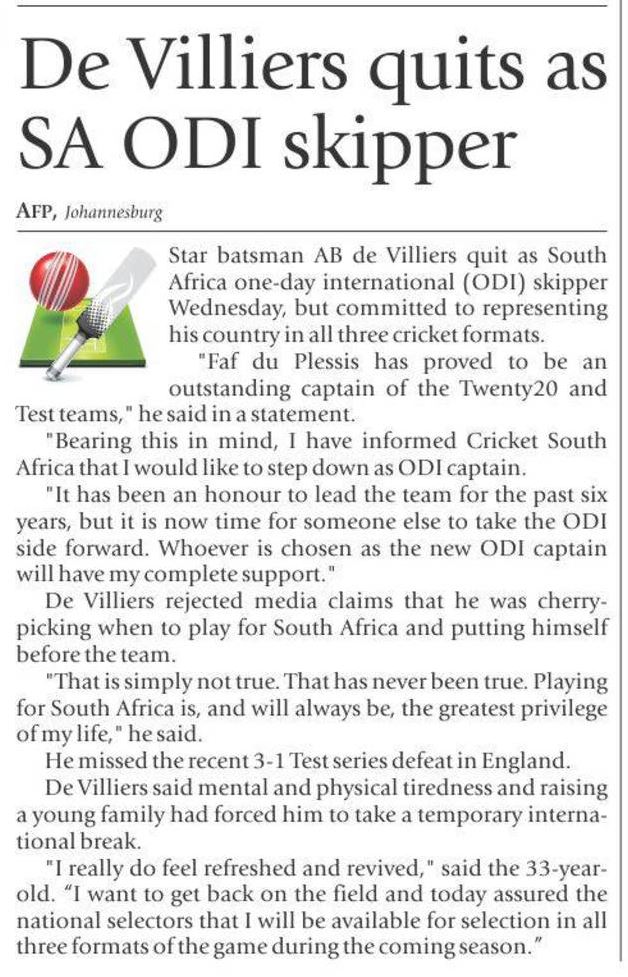 De Villiers quits as SA ODI skipper

AFP, Johannesburg

Star batsman AB de Villiers quit as South Africa one-day international (ODI) skipper Wednesday, but committed to representing his country in all three cricket formats.

"Faf du Plessis has proved to be an outstanding captain of the Twenty20 and Test teams," he said in a statement.

"Bearing this in mind, I have informed Cricket South Africa that I would like to step down as ODI captain.

"It has been an honour to lead the team for the past six years, but it is now time for someone else to take the ODI side forward. Whoever is chosen as the new ODI captain will have my complete support."

De Villiers rejected media claims that he was cherry-picking when to play for South Africa and putting himself before the team.

"That is simply not true. That has never been true. Playing for South Africa is, and will always be, the greatest privilege of my life," he said.

He missed the recent 3-1 Test series defeat in England.

De Villiers said mental and physical tiredness and raising a young family had forced him to take a temporary international break.

"I really do feel refreshed and revived," said the 33-year-old. "I want to get back on the field and today assured the national selectors that I will be available for selection in all three formats of the game during the coming season."